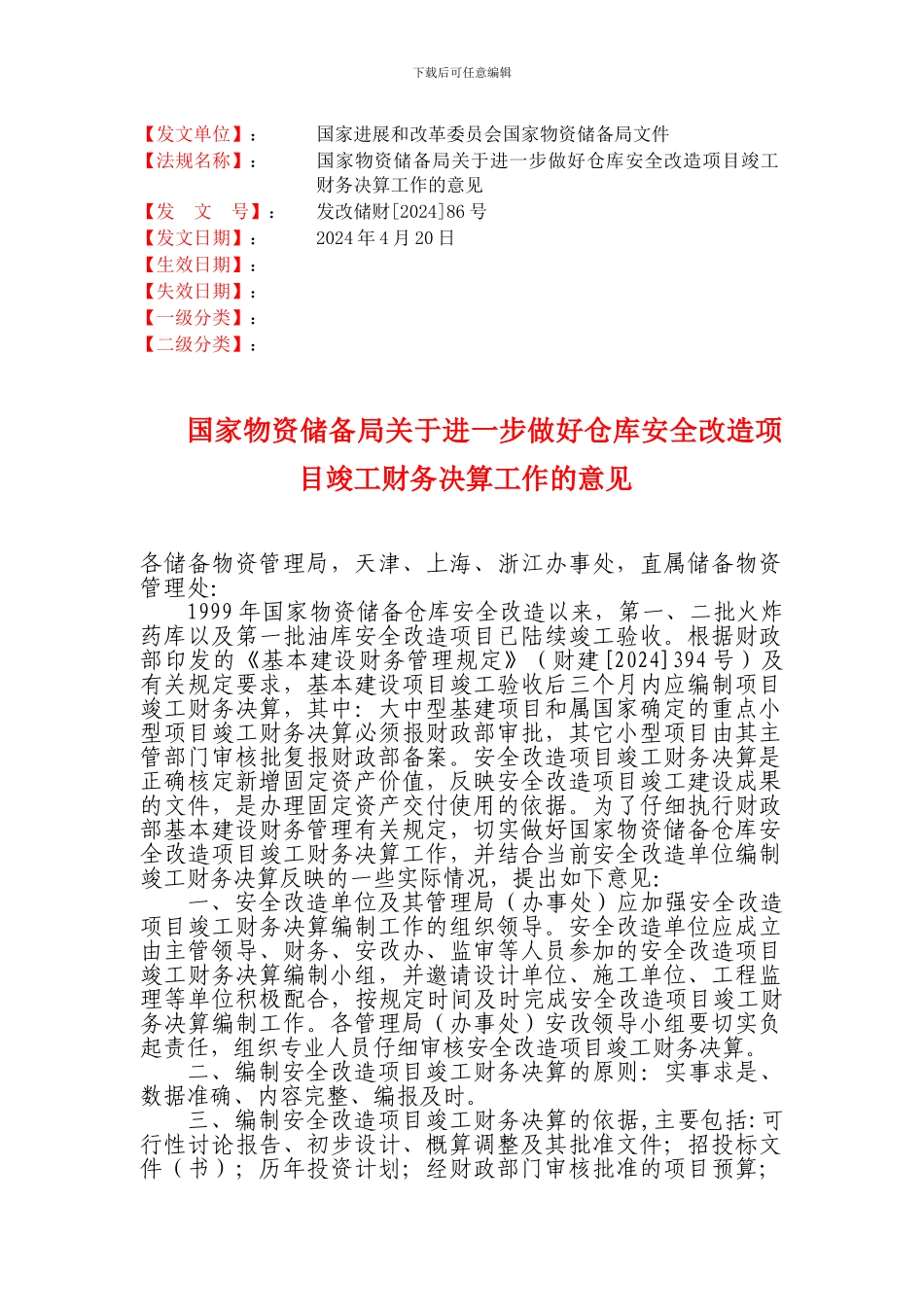 下载后可任意编辑

【发文单位】：　国家进展和改革委员会国家物资储备局文件
【法规名称】：　国家物资储备局关于进一步做好仓库安全改造项目竣工财务决算工作的意见
【发　文　号】：　发改储财[2024]86 号
【发文日期】：　2024 年 4 月 20 日
【生效日期】：
【失效日期】：
【一级分类】：
【二级分类】：

国家物资储备局关于进一步做好仓库安全改造项目竣工财务决算工作的意见

各储备物资管理局，天津、上海、浙江办事处，直属储备物资管理处：

1999 年国家物资储备仓库安全改造以来，第一、二批火炸药库以及第一批油库安全改造项目已陆续竣工验收。根据财政部印发的《基本建设财务管理规定》（财建[2024]394 号）及有关规定要求，基本建设项目竣工验收后三个月内应编制项目竣工财务决算，其中：大中型基建项目和属国家确定的重点小型项目竣工财务决算必须报财政部审批，其它小型项目由其主管部门审核批复报财政部备案。安全改造项目竣工财务决算是正确核定新增固定资产价值，反映安全改造项目竣工建设成果的文件，是办理固定资产交付使用的依据。为了仔细执行财政部基本建设财务管理有关规定，切实做好国家物资储备仓库安全改造项目竣工财务决算工作，并结合当前安全改造单位编制竣工财务决算反映的一些实际情况，提出如下意见：

一、安全改造单位及其管理局（办事处）应加强安全改造项目竣工财务决算编制工作的组织领导。安全改造单位应成立由主管领导、财务、安改办、监审等人员参加的安全改造项目竣工财务决算编制小组，并邀请设计单位、施工单位、工程监理等单位积极配合，按规定时间及时完成安全改造项目竣工财务决算编制工作。各管理局（办事处）安改领导小组要切实负起责任，组织专业人员仔细审核安全改造项目竣工财务决算。

二、编制安全改造项目竣工财务决算的原则：实事求是、数据准确、内容完整、编报及时。

三、编制安全改造项目竣工财务决算的依据，主要包括：可行性讨论报告、初步设计、概算调整及其批准文件；招投标文件（书）；历年投资计划；经财政部门审核批准的项目预算；